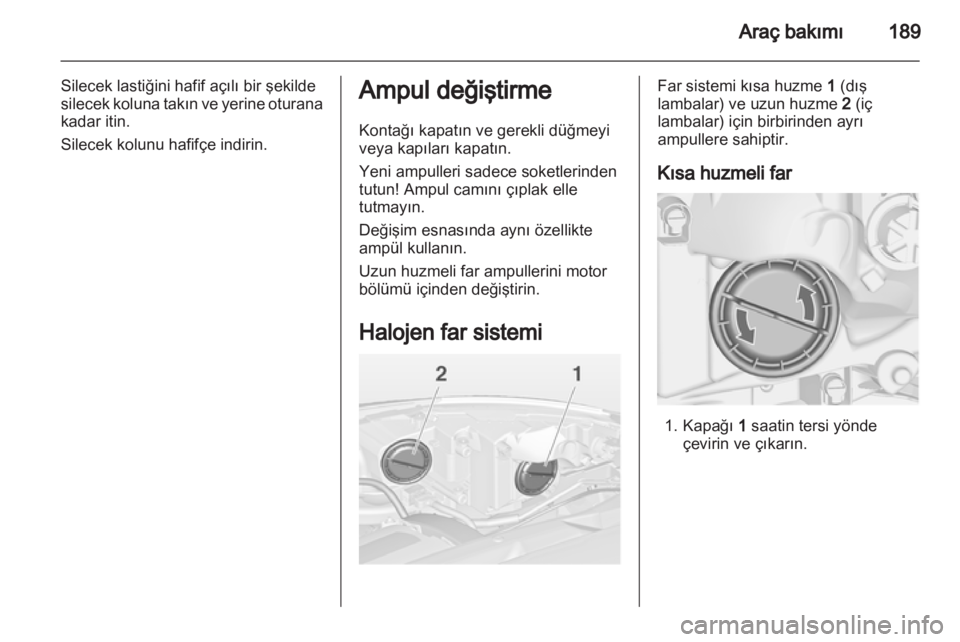 Araç bakımı 189

Silecek lastiğini hafif açılı bir şekilde silecek koluna takın ve yerine oturana kadar itin.

Silecek kolunu hafifçe indirin.

Ampul değiştirme

Kontağı kapatın ve gerekli düğmeyi veya kapıları kapatın.

Yeni ampulleri sadece soketlerinden tutun! Ampul camını çıplak elle tutmayın.

Değişim esnasında aynı özellikte ampül kullanın.

Uzun huzmeli far ampullerini motor bölümü içinden değiştirin.

Halojen far sistemi

2
1

Far sistemi kısa huzme 1 (dış lambalar) ve uzun huzme 2 (iç lambalar) için birbirinden ayrı ampullere sahiptir.

Kısa huzmeli far

1. Kapağı 1 saatin tersi yönde çevirin ve çıkarın.

carmanualsonline.info